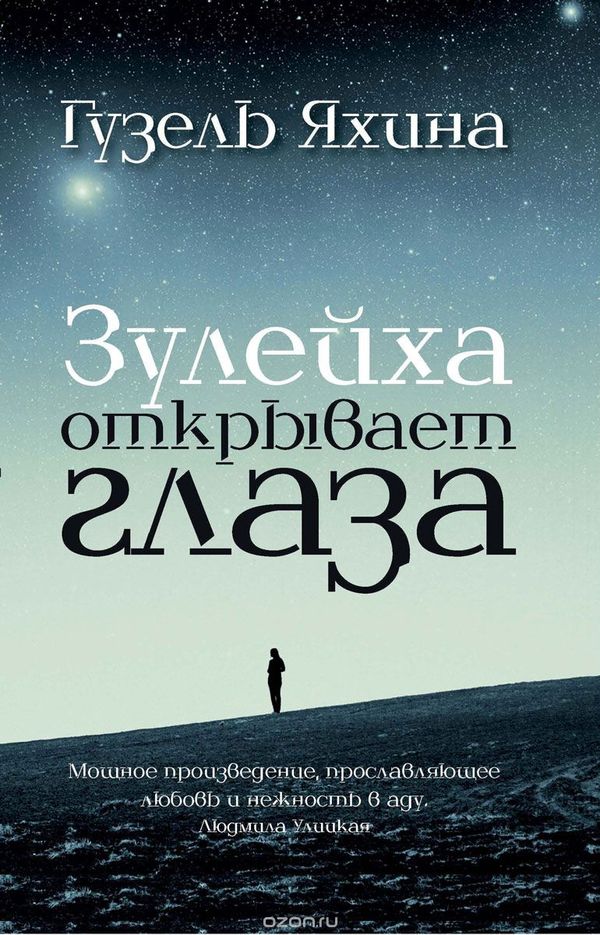 Гузель Яхина

Зулейха открывает глаза

Мощное произведение, прославляющее любовь и нежность в аду.
Людмила Улицкая

ozon.ru